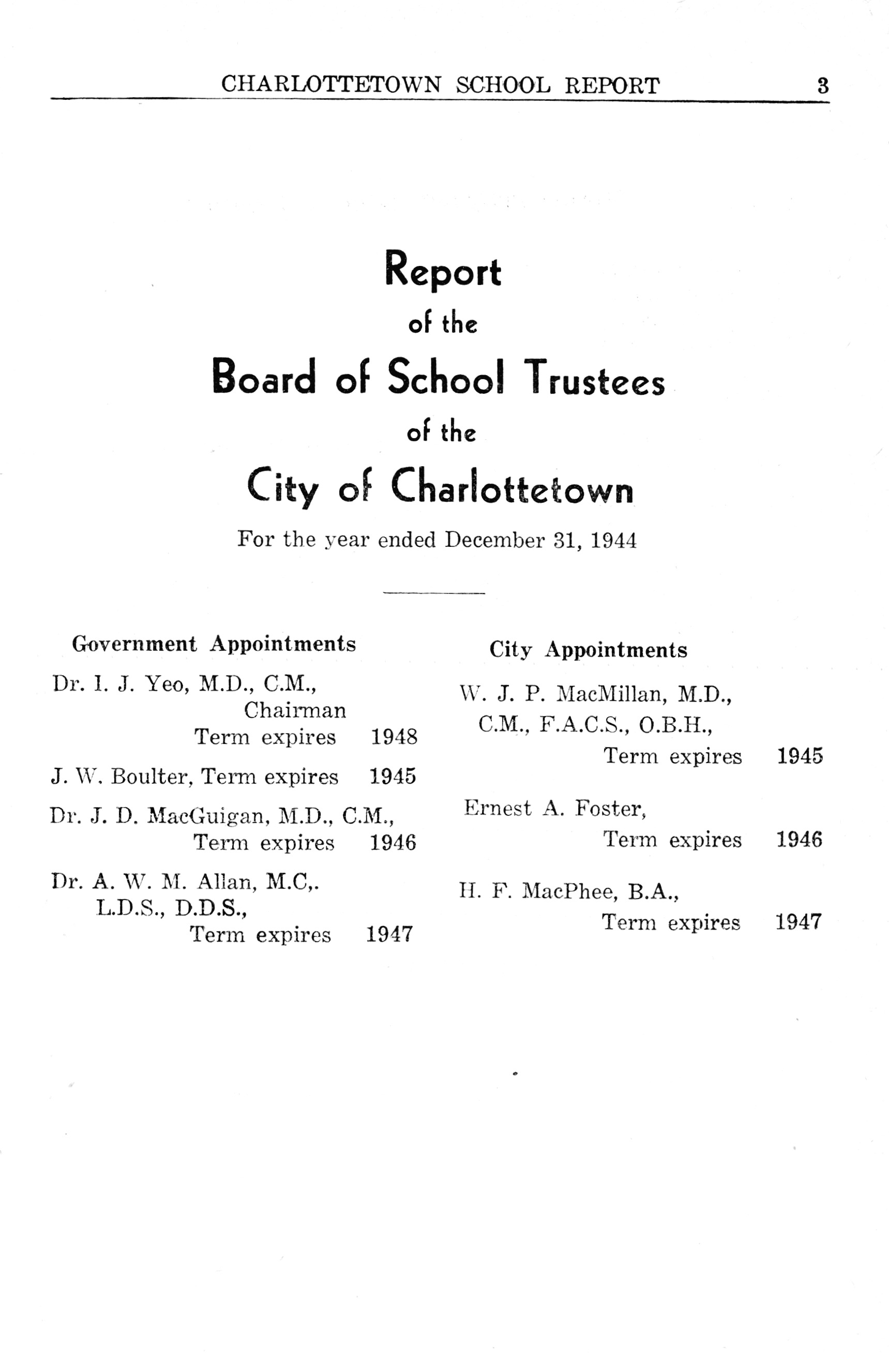 CHARLOTTETOWN SCHOOL REPORT 3

Report
of the
Board of School Trustees
of the
City of Charlottetown

For the year ended December 31, 1944

Government Appointments

Dr. I. J. Yeo, M.D., C.M., Chairman
Term expires 1948

J. W. Boulter, Term expires 1945

Dr. J. D. MacGuigan, M.D., C.M.,
Term expires 1946

Dr. A. W. M. Allan, M.C,. L.D.S., D.D.S.,
Term expires 1947

City Appointments

W. J. P. MacMillan, M.D., C.M., F.A.C.S., O.B.H.,
Term expires 1945

Ernest A. Foster,
Term expires 1946

H. F. MacPhee, B.A.,
Term expires 1947